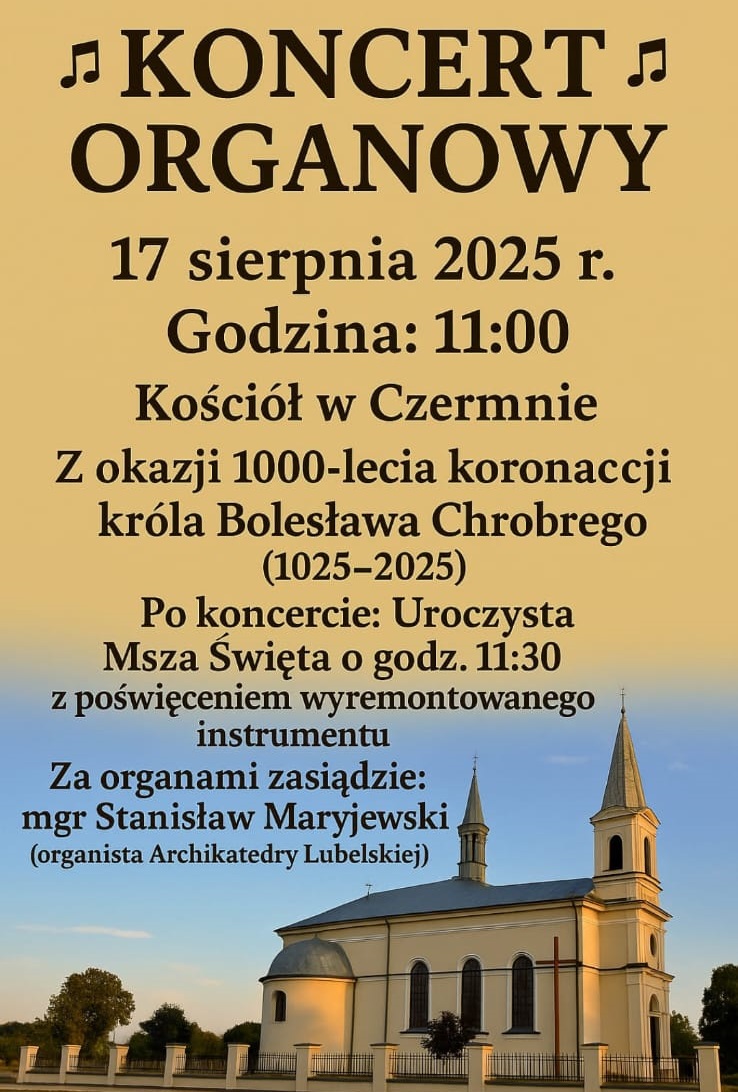 ♫ KONCERT ♫
ORGANOWY

17 sierpnia 2025 r.
Godzina: 11:00

Kościół w Czermnie

Z okazji 1000-lecia koronaccji
króla Bolesława Chrobrego
(1025–2025)

Po koncercie: Uroczysta
Msza Święta o godz. 11:30
z poświęceniem wyremontowanego
instrumentu

Za organami zasiądzie:
mgr Stanisław Maryjewski
(organista Archikatedry Lubelskiej)